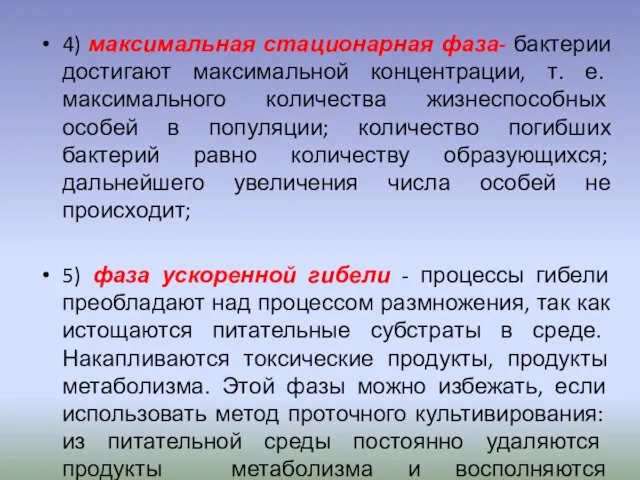 • 4) максимальная стационарная фаза- бактерии достигают максимальной концентрации, т. е. максимального количества жизнеспособных особей в популяции; количество погибших бактерий равно количеству образующихся; дальнейшего увеличения числа особей не происходит;

• 5) фаза ускоренной гибели - процессы гибели преобладают над процессом размножения, так как истощаются питательные субстраты в среде. Накапливаются токсические продукты, продукты метаболизма. Этой фазы можно избежать, если использовать метод проточного культивирования: из питательной среды постоянно удаляются продукты метаболизма и восполняются